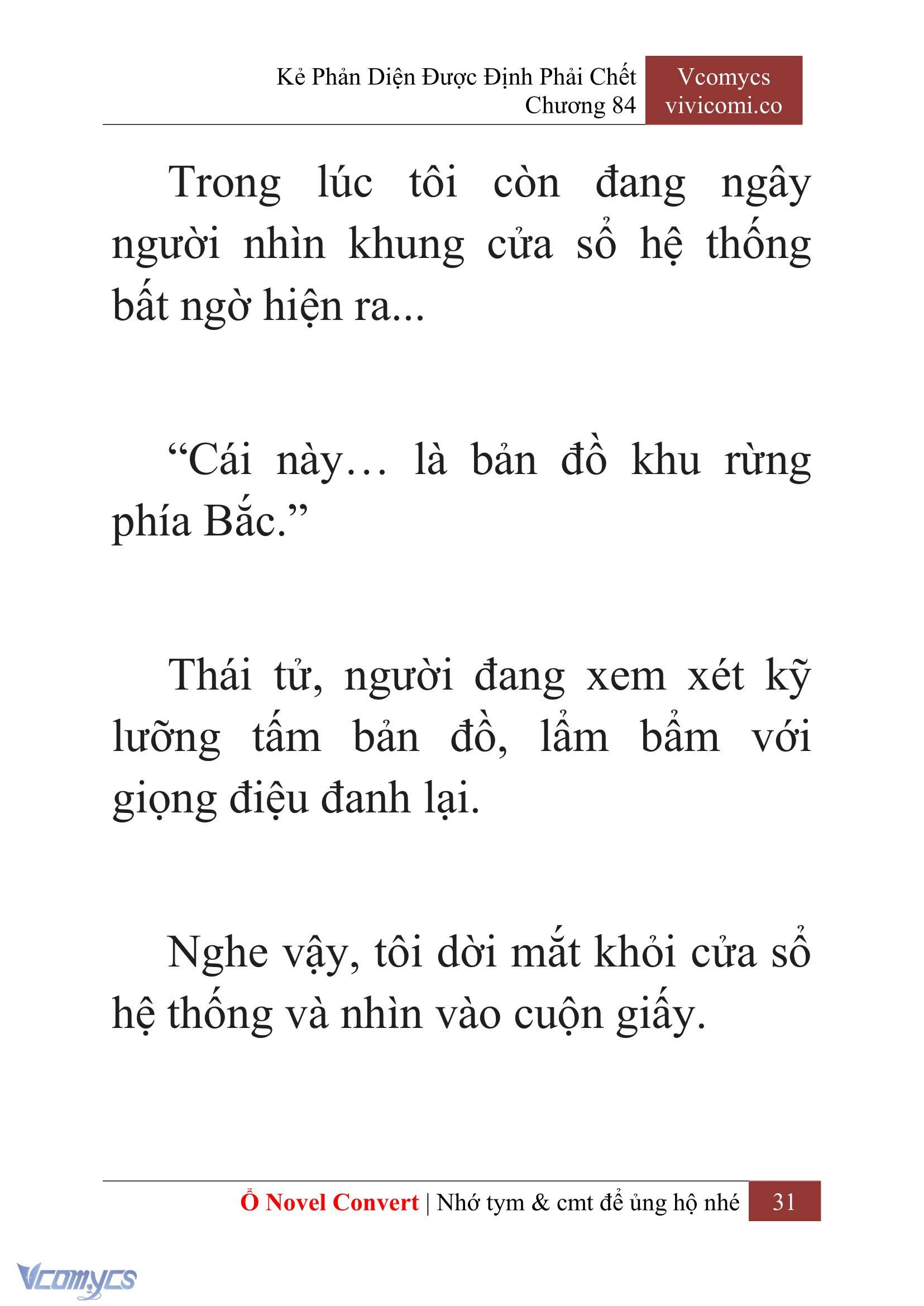 Kẻ Phản Diện Được Định Phải Chết
Chương 84

Vcomycs
vivicomi.co

Trong lúc tôi còn đang ngây người nhìn khung cửa sổ hệ thống bất ngờ hiện ra...

“Cái này… là bản đồ khu rừng phía Bắc.”

Thái tử, người đang xem xét kỹ lưỡng tấm bản đồ, lẩm bẩm với giọng điệu đanh lại.

Nghe vậy, tôi dời mắt khỏi cửa sổ hệ thống và nhìn vào cuộn giấy.

Ổ Novel Convert | Nhớ tym & cmt để ủng hộ nhé 31

Vcomycs